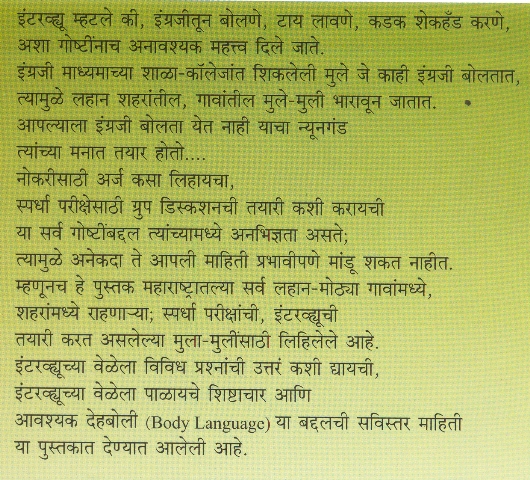 इंटरव्ह्यू म्हटले की, इंग्रजीतून बोलणे, टाय लावणे, कडक शेकहँड करणे, अशा गोष्टींनाच अनावश्यक महत्त्व दिले जाते.
इंग्रजी माध्यमाच्या शाळा-कॉलेजांत शिकलेली मुले जे काही इंग्रजी बोलतात, त्यामुळे लहान शहरांतील, गावांतील मुले-मुली भारावून जातात.
आपल्याला इंग्रजी बोलता येत नाही याचा न्यूनगंड त्यांच्या मनात तयार होतो....
नोकरीसाठी अर्ज कसा लिहायचा,
स्पर्धा परीक्षेसाठी ग्रुप डिस्कशनची तयारी कशी करायची
या सर्व गोष्टींबद्दल त्यांच्यामध्ये अनभिज्ञता असते;
त्यामुळे अनेकदा ते आपली माहिती प्रभावीपणे मांडू शकत नाहीत.
म्हणूनच हे पुस्तक महाराष्ट्रातल्या सर्व लहान-मोठ्या गावांमध्ये, शहरांमध्ये राहणाऱ्या; स्पर्धा परीक्षांची, इंटरव्ह्यूची तयारी करत असलेल्या मुला-मुलींसाठी लिहिलेले आहे.
इंटरव्ह्यूच्या वेळेला विविध प्रश्नांची उत्तरं कशी द्यायची,
इंटरव्ह्यूच्या वेळेला पाळायचे शिष्टाचार आणि
आवश्यक देहबोली (Body Language) या बद्दलची सविस्तर माहिती या पुस्तकात देण्यात आलेली आहे.